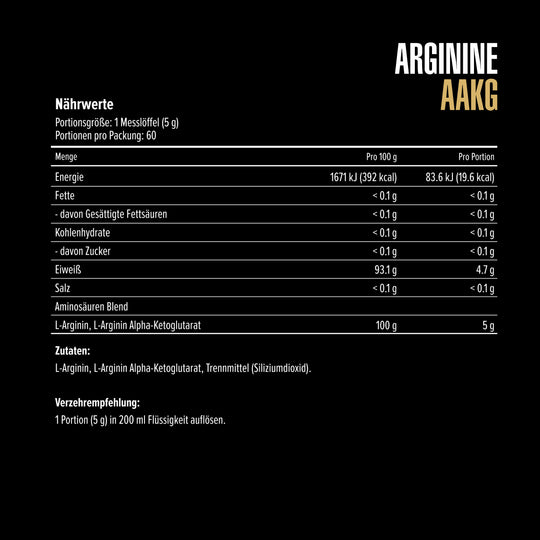 ARGININE
AAKG

Nährwerte
Portionsgröße: 1 Messlöffel (5 g)
Portionen pro Packung: 60

| Menge | Pro 100 g | Pro Portion |
|---|---|---|
| Energie | 1671 kJ (392 kcal) | 83.6 kJ (19.6 kcal) |
| Fette | < 0.1 g | < 0.1 g |
| - davon Gesättigte Fettsäuren | < 0.1 g | < 0.1 g |
| Kohlenhydrate | < 0.1 g | < 0.1 g |
| - davon Zucker | < 0.1 g | < 0.1 g |
| Eiweiß | 93.1 g | 4.7 g |
| Salz | < 0.1 g | < 0.1 g |
| Aminosäuren Blend | | |
| L-Arginin, L-Arginin Alpha-Ketoglutarat | 100 g | 5 g |

Zutaten:
L-Arginin, L-Arginin Alpha-Ketoglutarat, Trennmittel (Siliziumdioxid).

Verzehrempfehlung:
1 Portion (5 g) in 200 ml Flüssigkeit auflösen.